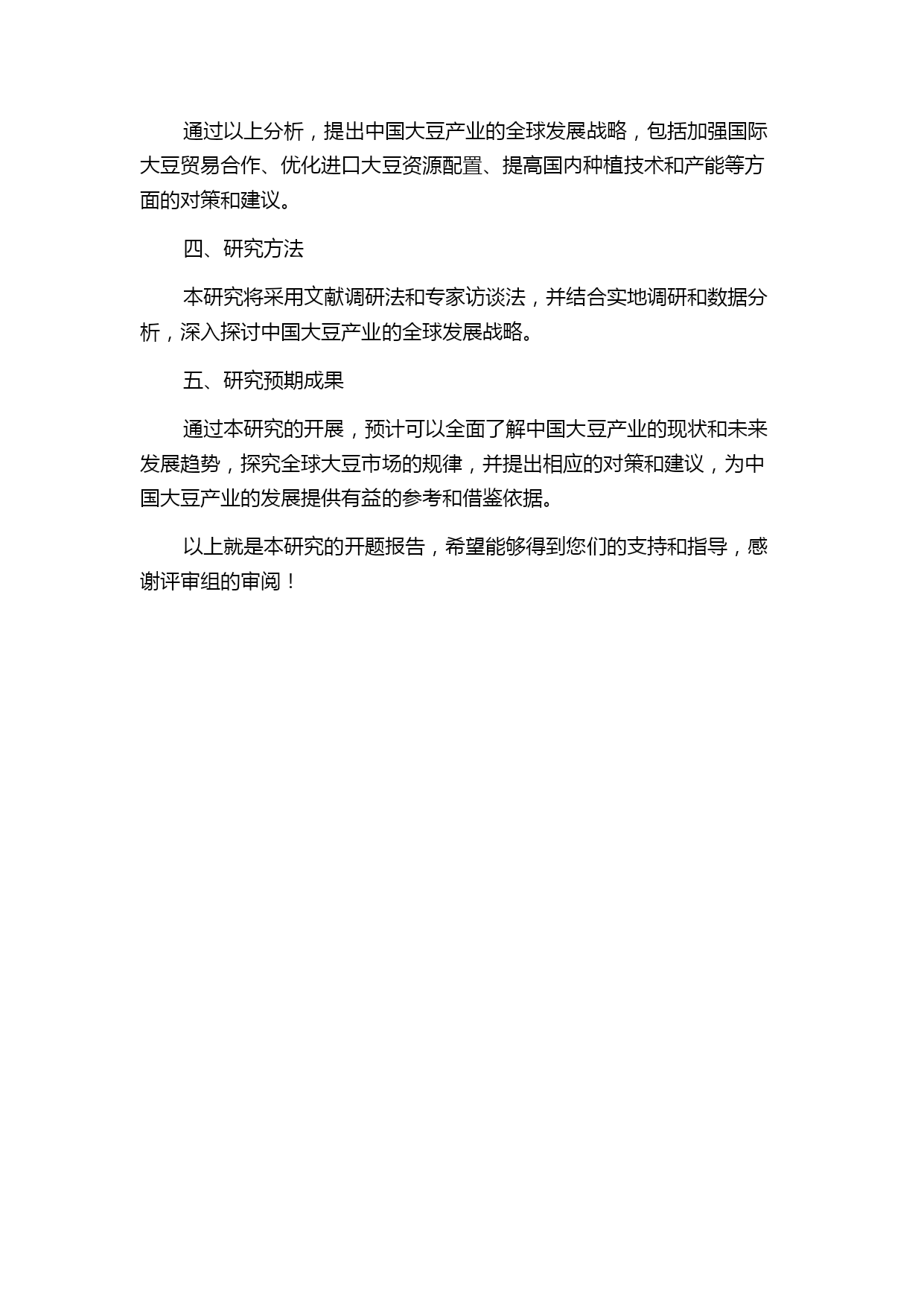 通过以上分析，提出中国大豆产业的全球发展战略，包括加强国际大豆贸易合作、优化进口大豆资源配置、提高国内种植技术和产能等方面的对策和建议。

四、研究方法

本研究将采用文献调研法和专家访谈法，并结合实地调研和数据分析，深入探讨中国大豆产业的全球发展战略。

五、研究预期成果

通过本研究的开展，预计可以全面了解中国大豆产业的现状和未来发展趋势，探究全球大豆市场的规律，并提出相应的对策和建议，为中国大豆产业的发展提供有益的参考和借鉴依据。

以上就是本研究的开题报告，希望能够得到您们的支持和指导，感谢评审组的审阅！